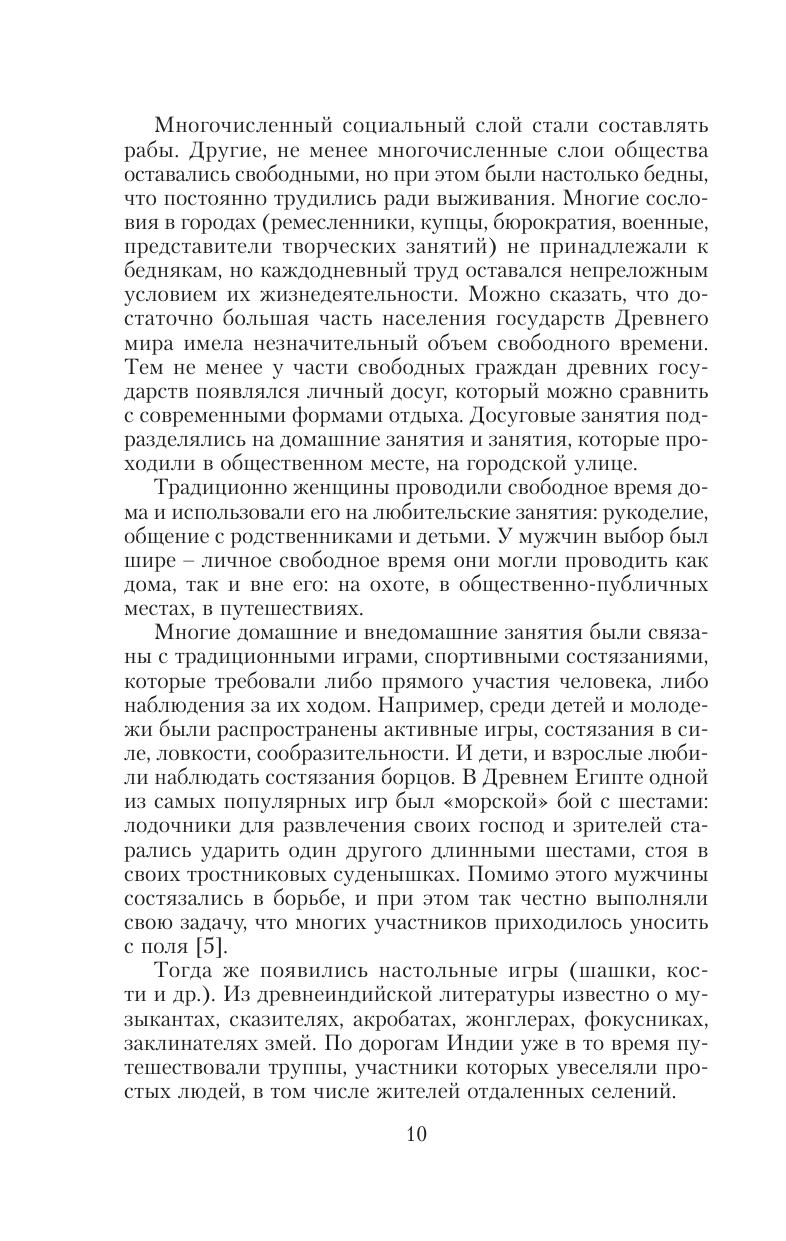 Многочисленный социальный слой стали составлять рабы. Другие, не менее многочисленные слои общества оставались свободными, но при этом были настолько бедны, что постоянно трудились ради выживания. Многие сословия в городах (ремесленники, купцы, бюрократия, военные, представители творческих занятий) не принадлежали к беднякам, но каждодневный труд оставался непреложным условием их жизнедеятельности. Можно сказать, что достаточно большая часть населения государств Древнего мира имела незначительный объем свободного времени. Тем не менее у части свободных граждан древних государств появлялся личный досуг, который можно сравнить с современными формами отдыха. Досуговые занятия подразделялись на домашние занятия и занятия, которые проходили в общественном месте, на городской улице.

Традиционно женщины проводили свободное время дома и использовали его на любительские занятия: рукоделие, общение с родственниками и детьми. У мужчин выбор был шире – личное свободное время они могли проводить как дома, так и вне его: на охоте, в общественно-публичных местах, в путешествиях.

Многие домашние и внедомашние занятия были связаны с традиционными играми, спортивными состязаниями, которые требовали либо прямого участия человека, либо наблюдения за их ходом. Например, среди детей и молодежи были распространены активные игры, состязания в силе, ловкости, сообразительности. И дети, и взрослые любили наблюдать состязания борцов. В Древнем Египте одной из самых популярных игр был «морской» бой с шестами: лодочники для развлечения своих господ и зрителей старались ударить один другого длинными шестами, стоя в своих тростниковых суденышках. Помимо этого мужчины состязались в борьбе, и при этом так честно выполняли свою задачу, что многих участников приходилось уносить с поля [5].

Тогда же появились настольные игры (шашки, кости и др.). Из древнеиндийской литературы известно о музыкантах, сказителях, акробатах, жонглерах, фокусниках, заклинателях змей. По дорогам Индии уже в то время путешествовали труппы, участники которых увеселяли простых людей, в том числе жителей отдаленных селений.

10